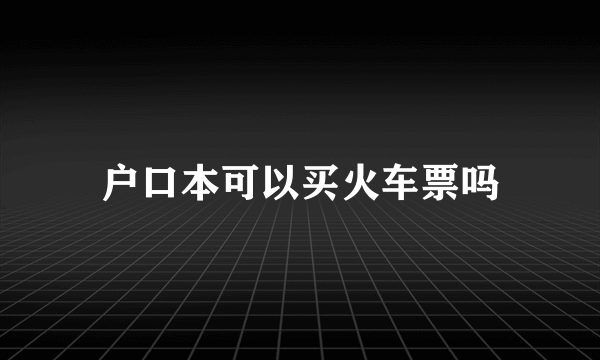 户口本可以买火车票吗